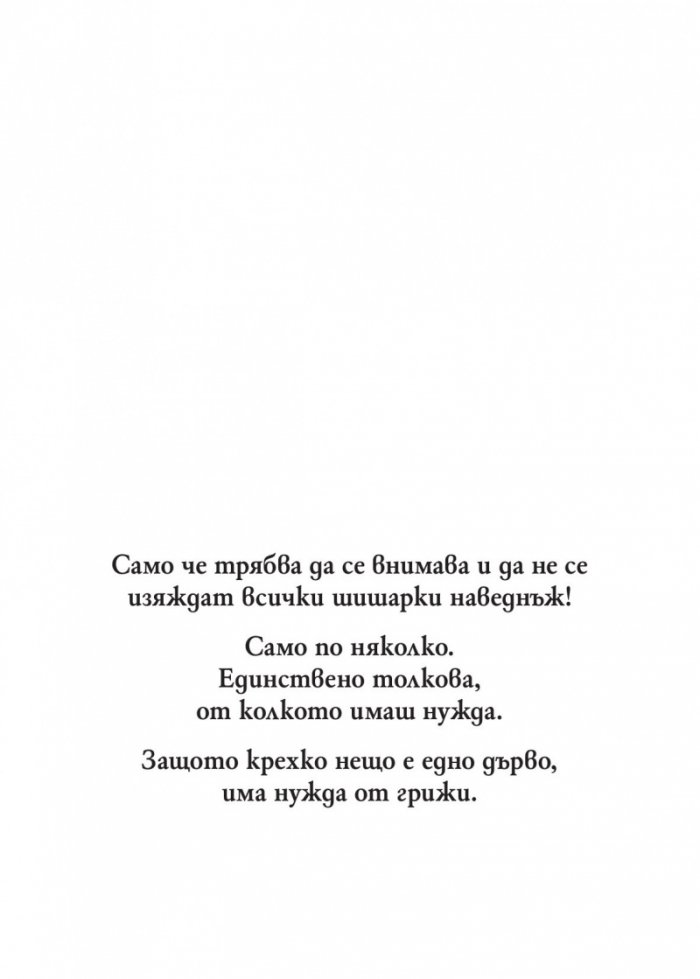 Само че трябва да се внимава и да не се изяждат всички шишарки наведнъж!

Само по няколко.
Единствено толкова,
от колкото имаш нужда.

Защото крехко нещо е едно дърво,
има нужда от грижи.